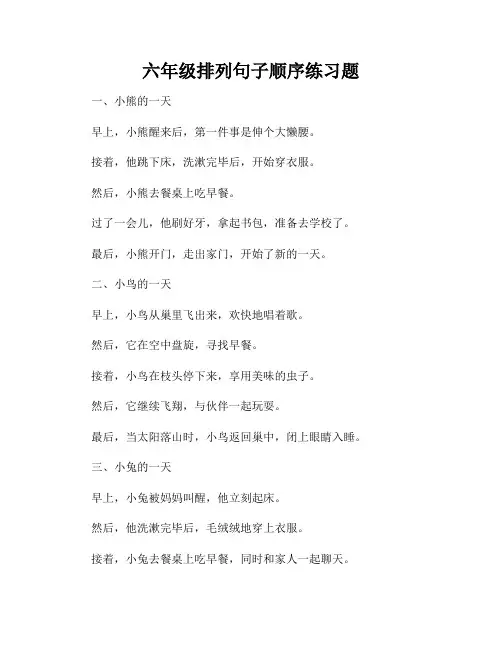 六年级排列句子顺序练习题

一、小熊的一天

早上，小熊醒来后，第一件事是伸个大懒腰。

接着，他跳下床，洗漱完毕后，开始穿衣服。

然后，小熊去餐桌上吃早餐。

过了一会儿，他刷好牙，拿起书包，准备去学校了。

最后，小熊开门，走出家门，开始了新的一天。

二、小鸟的一天

早上，小鸟从巢里飞出来，欢快地唱着歌。

然后，它在空中盘旋，寻找早餐。

接着，小鸟在枝头停下来，享用美味的虫子。

然后，它继续飞翔，与伙伴一起玩耍。

最后，当太阳落山时，小鸟返回巢中，闭上眼睛入睡。

三、小兔的一天

早上，小兔被妈妈叫醒，他立刻起床。

然后，他洗漱完毕后，毛绒绒地穿上衣服。

接着，小兔去餐桌上吃早餐，同时和家人一起聊天。